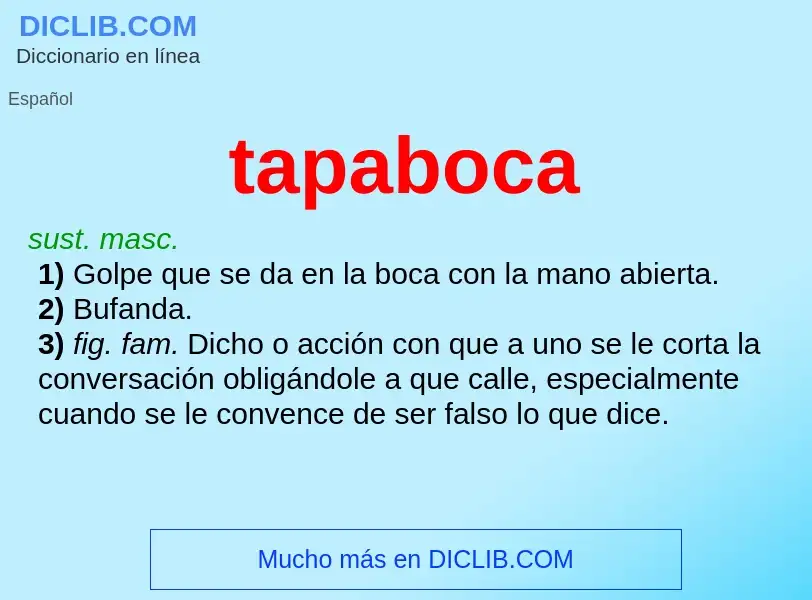 DICLIB.COM
Diccionario en línea

Español

tapaboca

sust. masc.
1) Golpe que se da en la boca con la mano abierta.
2) Bufanda.
3) fig. fam. Dicho o acción con que a uno se le corta la conversación obligándole a que calle, especialmente cuando se le convence de ser falso lo que dice.

Mucho más en DICLIB.COM